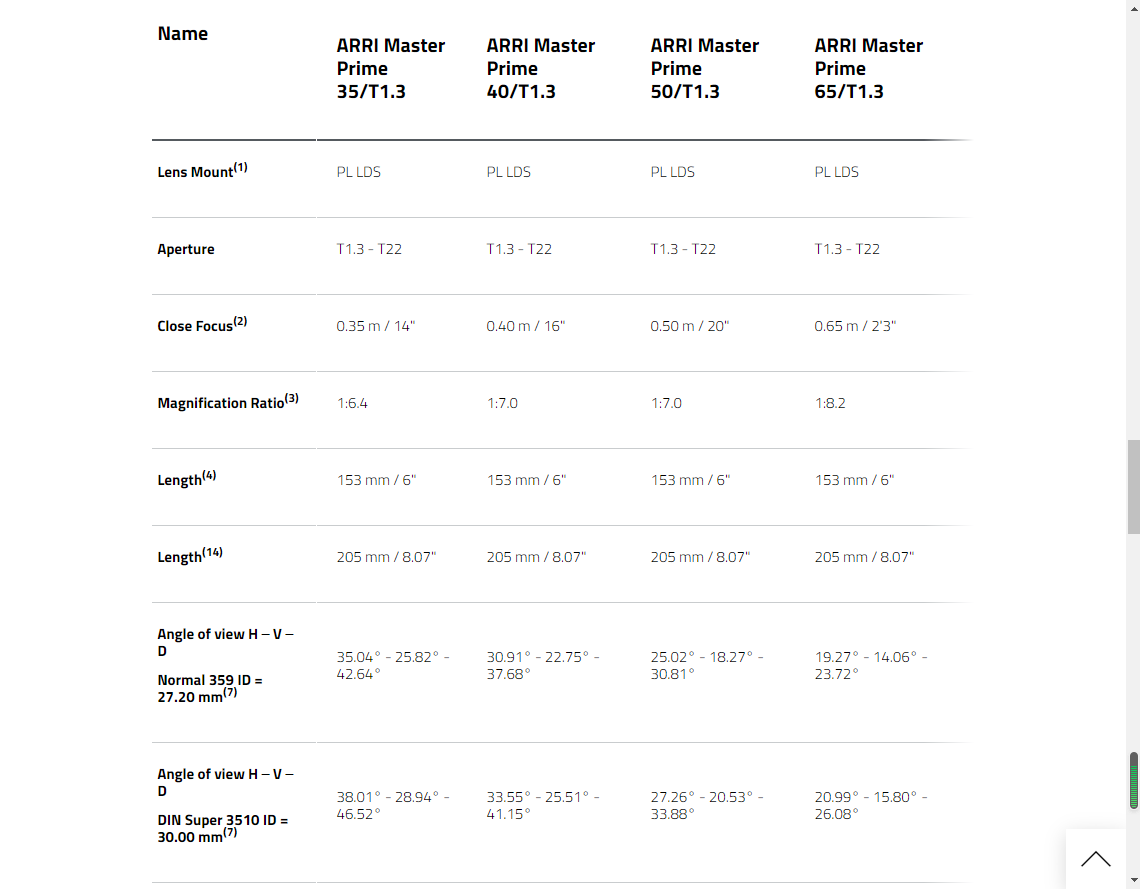 | Name | ARRI Master Prime 35/T1.3 | ARRI Master Prime 40/T1.3 | ARRI Master Prime 50/T1.3 | ARRI Master Prime 65/T1.3 |
|---|---|---|---|---|
| Lens Mount$^{(1)}$ | PL LDS | PL LDS | PL LDS | PL LDS |
| Aperture | T1.3 - T22 | T1.3 - T22 | T1.3 - T22 | T1.3 - T22 |
| Close Focus$^{(2)}$ | 0.35 m / 14" | 0.40 m / 16" | 0.50 m / 20" | 0.65 m / 2'3" |
| Magnification Ratio$^{(3)}$ | 1:6.4 | 1:7.0 | 1:7.0 | 1:8.2 |
| Length$^{(4)}$ | 153 mm / 6" | 153 mm / 6" | 153 mm / 6" | 153 mm / 6" |
| Length$^{(14)}$ | 205 mm / 8.07" | 205 mm / 8.07" | 205 mm / 8.07" | 205 mm / 8.07" |
| Angle of view H – V – D Normal 359 ID = 27.20 mm$^{(7)}$ | 35.04° - 25.82° - 42.64° | 30.91° - 22.75° - 37.68° | 25.02° - 18.27° - 30.81° | 19.27° - 14.06° - 23.72° |
| Angle of view H – V – D DIN Super 3510 ID = 30.00 mm$^{(7)}$ | 38.01° - 28.94° - 46.52° | 33.55° - 25.51° - 41.15° | 27.26° - 20.53° - 33.88° | 20.99° - 15.80° - 26.08° |